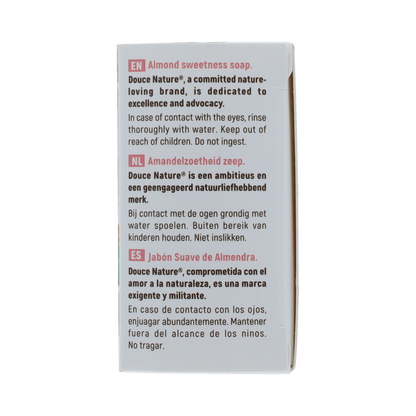 EN Almond sweetness soap.

Douce Nature®, a committed nature-loving brand, is dedicated to excellence and advocacy.

In case of contact with the eyes, rinse thoroughly with water. Keep out of reach of children. Do not ingest.

NL Amandelzoetheid zeep.

Douce Nature® is een ambitieus en een geengageerd natuurliefhebbend merk.

Bij contact met de ogen grondig met water spoelen. Buiten bereik van kinderen houden. Niet inslikken.

ES Jabón Suave de Almendra.

Douce Nature®, comprometida con el amor a la naturaleza, es una marca exigente y militante.

En caso de contacto con los ojos, enjuagar abundantemente. Mantener fuera del alcance de los ninos. No tragar.